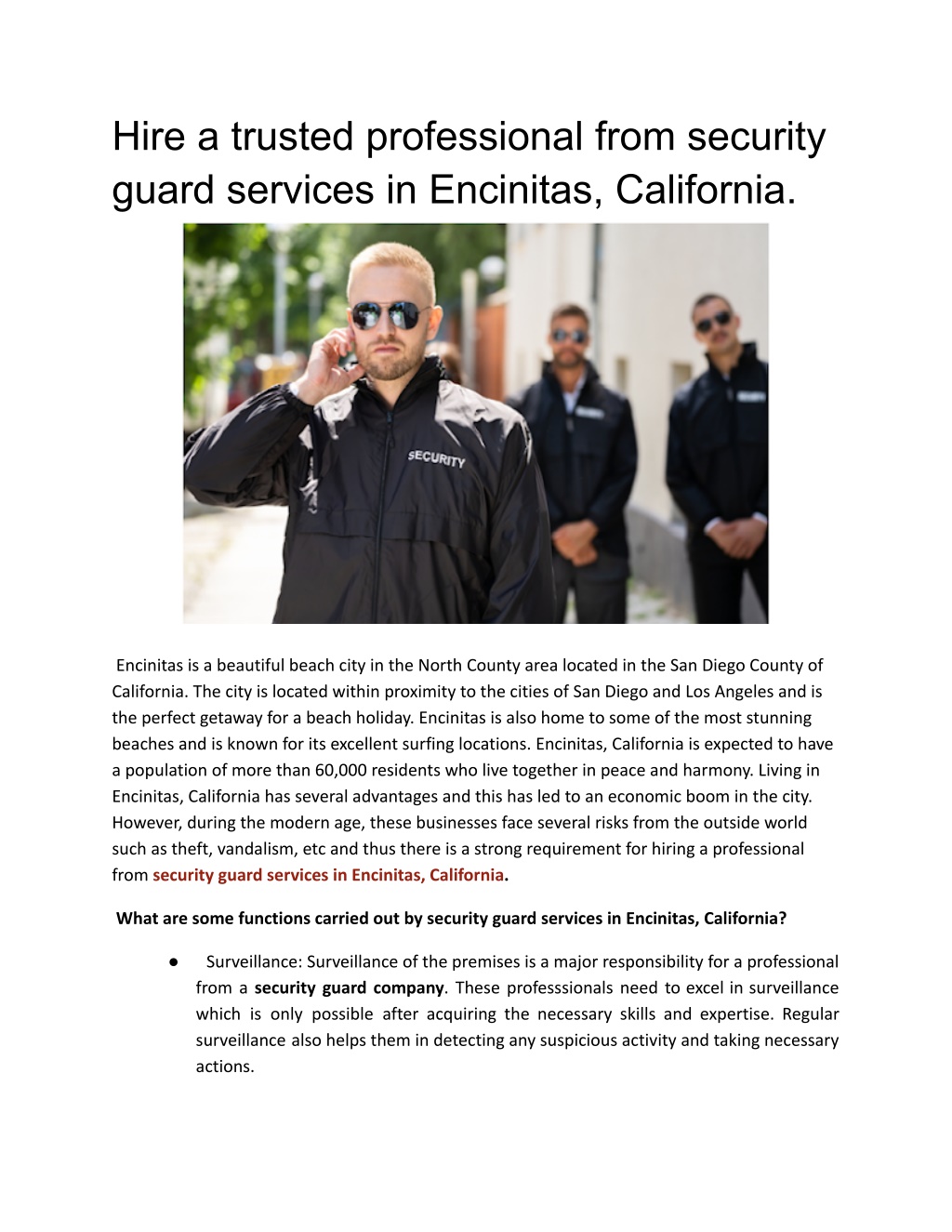 Hire a trusted professional from security guard services in Encinitas, California.

SECURITY

Encinitas is a beautiful beach city in the North County area located in the San Diego County of California. The city is located within proximity to the cities of San Diego and Los Angeles and is the perfect getaway for a beach holiday. Encinitas is also home to some of the most stunning beaches and is known for its excellent surfing locations. Encinitas, California is expected to have a population of more than 60,000 residents who live together in peace and harmony. Living in Encinitas, California has several advantages and this has led to an economic boom in the city. However, during the modern age, these businesses face several risks from the outside world such as theft, vandalism, etc and thus there is a strong requirement for hiring a professional from security guard services in Encinitas, California.

What are some functions carried out by security guard services in Encinitas, California?

• Surveillance: Surveillance of the premises is a major responsibility for a professional from a security guard company. These professsionals need to excel in surveillance which is only possible after acquiring the necessary skills and expertise. Regular surveillance also helps them in detecting any suspicious activity and taking necessary actions.